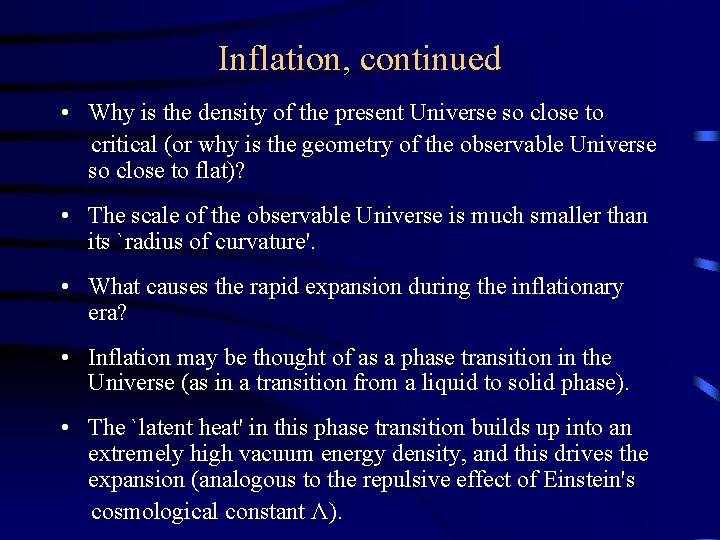 Inflation, continued

• Why is the density of the present Universe so close to critical (or why is the geometry of the observable Universe so close to flat)?

• The scale of the observable Universe is much smaller than its `radius of curvature'.

• What causes the rapid expansion during the inflationary era?

• Inflation may be thought of as a phase transition in the Universe (as in a transition from a liquid to solid phase).

• The `latent heat' in this phase transition builds up into an extremely high vacuum energy density, and this drives the expansion (analogous to the repulsive effect of Einstein's cosmological constant $\Lambda$).